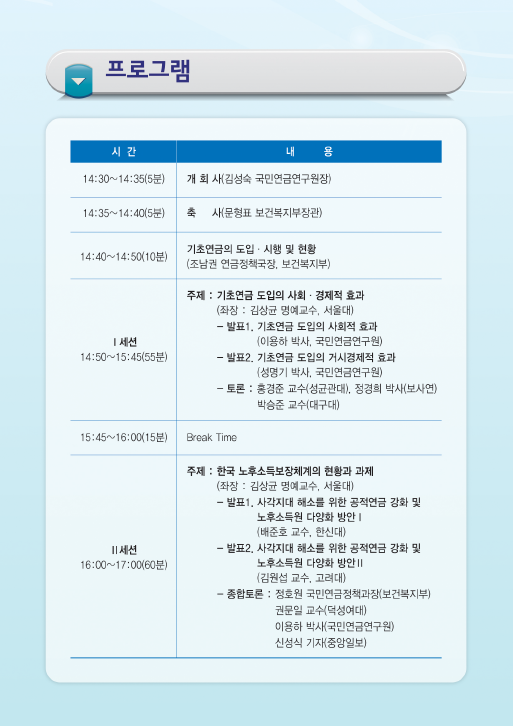 프로그램

| 시 간 | 내 용 |
|---|---|
| 14:30~14:35(5분) | 개 회 사(김성숙 국민연금연구원장) |
| 14:35~14:40(5분) | 축 사(문형표 보건복지부장관) |
| 14:40~14:50(10분) | 기초연금의 도입 · 시행 및 현황 (조남권 연금정책국장, 보건복지부) |
| I 세션 14:50~15:45(55분) | 주제 : 기초연금 도입의 사회 · 경제적 효과 (좌장 : 김상균 명예교수, 서울대) – 발표1. 기초연금 도입의 사회적 효과 (이용하 박사, 국민연금연구원) – 발표2. 기초연금 도입의 거시경제적 효과 (성명기 박사, 국민연금연구원) – 토론 : 홍경준 교수(성균관대), 정경희 박사(보사연) 박승준 교수(대구대) |
| 15:45~16:00(15분) | Break Time |
| II 세션 16:00~17:00(60분) | 주제 : 한국 노후소득보장체계의 현황과 과제 (좌장 : 김상균 명예교수, 서울대) – 발표1. 사각지대 해소를 위한 공적연금 강화 및 노후소득원 다양화 방안 I (배준호 교수, 한신대) – 발표2. 사각지대 해소를 위한 공적연금 강화 및 노후소득원 다양화 방안 II (김원섭 교수, 고려대) – 종합토론 : 정호원 국민연금정책과장(보건복지부) 권문일 교수(덕성여대) 이용하 박사(국민연금연구원) 신성식 기자(중앙일보) |